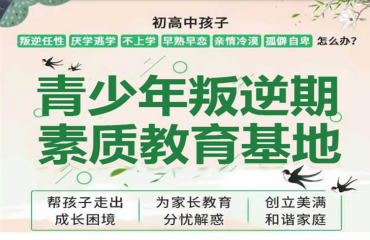 初高中孩子

叛逆任性 厌学逃学 不上学 早熟早恋 亲情冷漠 孤僻自卑 怎么办?

青少年叛逆期
素质教育基地

帮孩子走出成长困境

为家长教育分忧解惑

创立美满和谐家庭